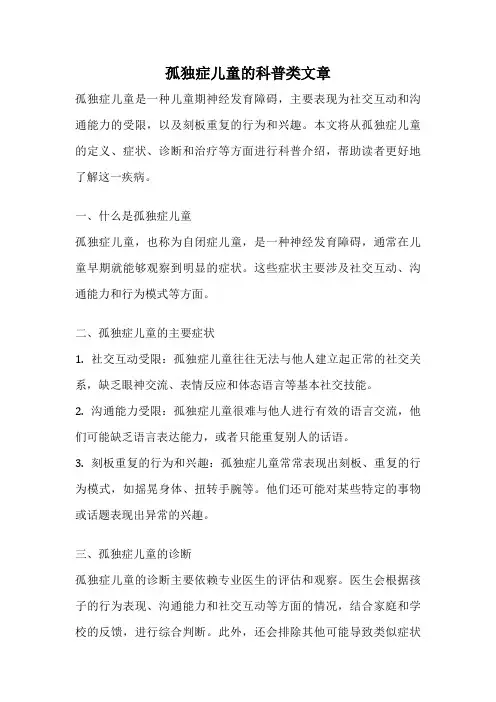 孤独症儿童的科普类文章

孤独症儿童是一种儿童期神经发育障碍，主要表现为社交互动和沟通能力的受限，以及刻板重复的行为和兴趣。本文将从孤独症儿童的定义、症状、诊断和治疗等方面进行科普介绍，帮助读者更好地了解这一疾病。

一、什么是孤独症儿童

孤独症儿童，也称为自闭症儿童，是一种神经发育障碍，通常在儿童早期就能够观察到明显的症状。这些症状主要涉及社交互动、沟通能力和行为模式等方面。

二、孤独症儿童的主要症状

1. 社交互动受限：孤独症儿童往往无法与他人建立起正常的社交关系，缺乏眼神交流、表情反应和体态语言等基本社交技能。

2. 沟通能力受限：孤独症儿童很难与他人进行有效的语言交流，他们可能缺乏语言表达能力，或者只能重复别人的话语。

3. 刻板重复的行为和兴趣：孤独症儿童常常表现出刻板、重复的行为模式，如摇晃身体、扭转手腕等。他们还可能对某些特定的事物或话题表现出异常的兴趣。

三、孤独症儿童的诊断

孤独症儿童的诊断主要依赖专业医生的评估和观察。医生会根据孩子的行为表现、沟通能力和社交互动等方面的情况，结合家庭和学校的反馈，进行综合判断。此外，还会排除其他可能导致类似症状